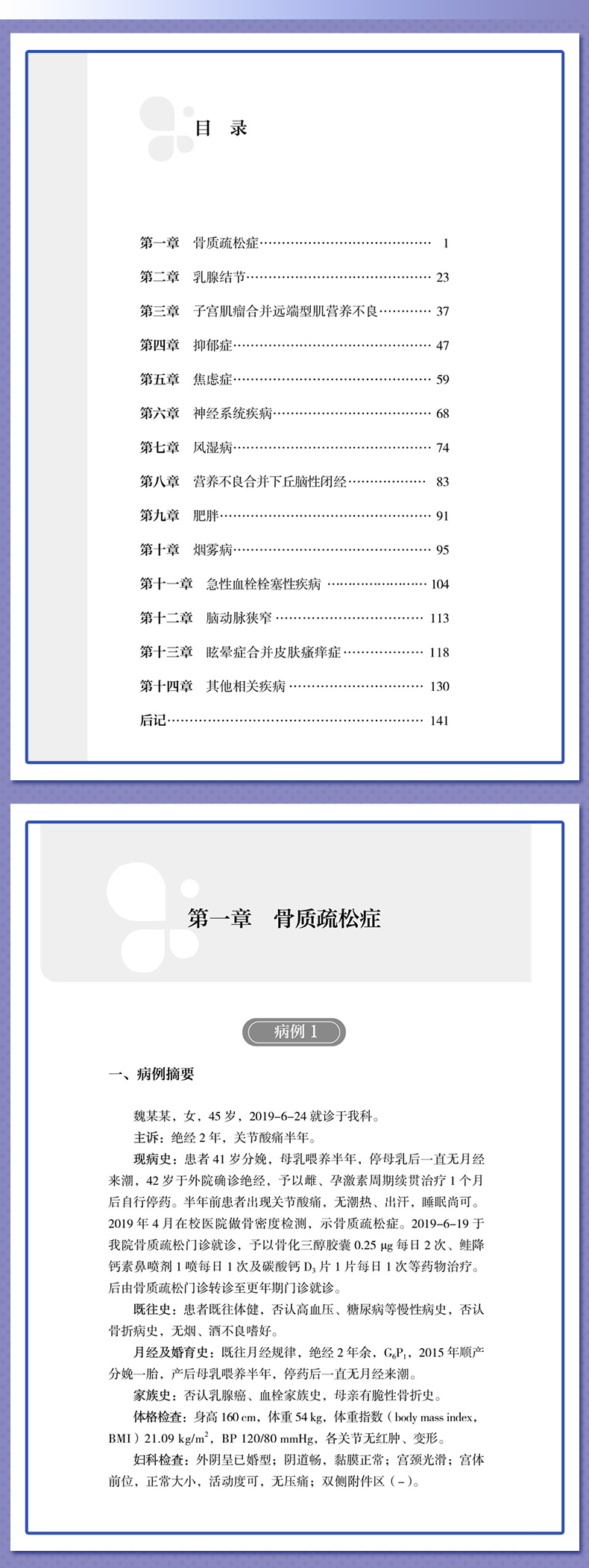 目 录

第一章 骨质疏松症 1

第二章 乳腺结节 23

第三章 子宫肌瘤合并远端型肌营养不良 37

第四章 抑郁症 47

第五章 焦虑症 59

第六章 神经系统疾病 68

第七章 风湿病 74

第八章 营养不良合并下丘脑性闭经 83

第九章 肥胖 91

第十章 烟雾病 95

第十一章 急性血栓栓塞性疾病 104

第十二章 脑动脉狭窄 113

第十三章 眩晕症合并皮肤瘙痒症 118

第十四章 其他相关疾病 130

后记 141

第一章 骨质疏松症

病例1

一、病例摘要

魏某某，女，45岁，2019-6-24就诊于我科。

主诉：绝经2年，关节酸痛半年。

现病史：患者41岁分娩，母乳喂养半年，停母乳后一直无月经来潮，42岁于外院确诊绝经，予以雌、孕激素周期续贯治疗1个月后自行停药。半年前患者出现关节酸痛，无潮热、出汗，睡眠尚可。2019年4月在校医院做骨密度检测，示骨质疏松症。2019-6-19于我院骨质疏松门诊就诊，予以骨化三醇胶囊0.25 μg每日2次、鲑降钙素鼻喷剂1喷每日1次及碳酸钙$D_3$片1片每日1次等药物治疗。后由骨质疏松门诊转诊至更年期门诊就诊。

既往史：患者既往体健，否认高血压、糖尿病等慢性病史，否认骨折病史，无烟、酒不良嗜好。

月经及婚育史：既往月经规律，绝经2年余，$G_6P_1$，2015年顺产分娩一胎，产后母乳喂养半年，停药后一直无月经来潮。

家族史：否认乳腺癌、血栓家族史，母亲有脆性骨折史。

体格检查：身高160 cm，体重54 kg，体重指数（body mass index，BMI）21.09 $kg/m^2$，BP 120/80 mmHg，各关节无红肿、变形。

妇科检查：外阴呈已婚型；阴道畅，黏膜正常；宫颈光滑；宫体前位，正常大小，活动度可，无压痛；双侧附件区（-）。